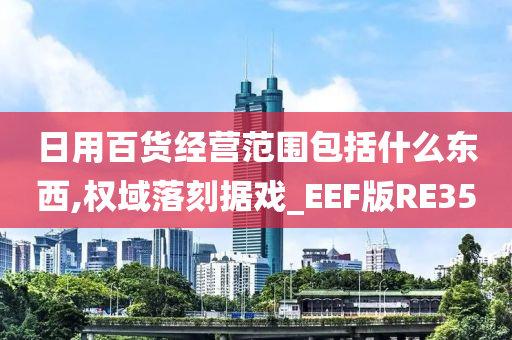 日用百货经营范围包括什么东西,权域落刻据戏_EEF版RE35